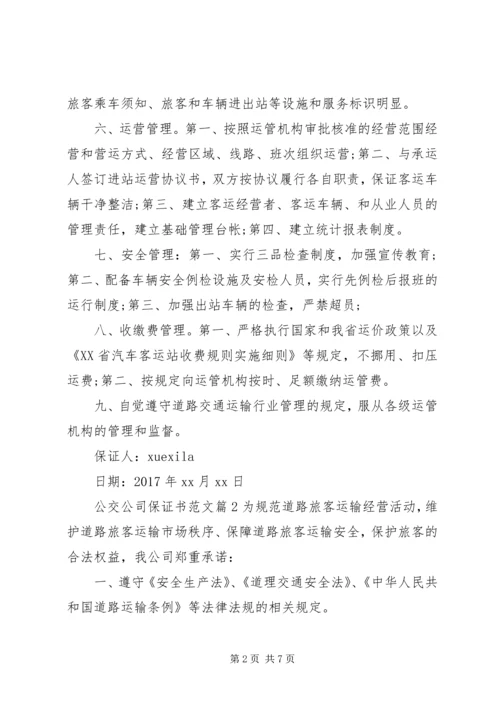 旅客乘车须知、旅客和车辆进出站等设施和服务标识明显。

六、运营管理。第一、按照运管机构审批核准的经营范围经营和营运方式、经营区域、线路、班次组织运营；第二、与承运人签订进站运营协议书，双方按协议履行各自职责，保证客运车辆干净整洁；第三、建立客运经营者、客运车辆、和从业人员的管理责任，建立基础管理台帐；第四、建立统计报表制度。

七、安全管理：第一、实行三品检查制度，加强宣传教育；第二、配备车辆安全例检设施及安检人员，实行先例检后报班的运行制度；第三、加强出站车辆的检查，严禁超员；

八、收缴费管理。第一、严格执行国家和我省运价政策以及《XX省汽车客运站收费规则实施细则》等规定，不挪用、扣压运费；第二、按规定向运管机构按时、足额缴纳运管费。

九、自觉遵守道路交通运输行业管理的规定，服从各级运管机构的管理和监督。

保证人：xuexila

日期：2017年xx月xx日

公交公司保证书范文篇2为规范道路旅客运输经营活动，维护道路旅客运输市场秩序、保障道路旅客运输安全，保护旅客的合法权益，我公司郑重承诺：

一、遵守《安全生产法》、《道理交通安全法》、《中华人民共和国道路运输条例》等法律法规的相关规定。

第2页 共7页